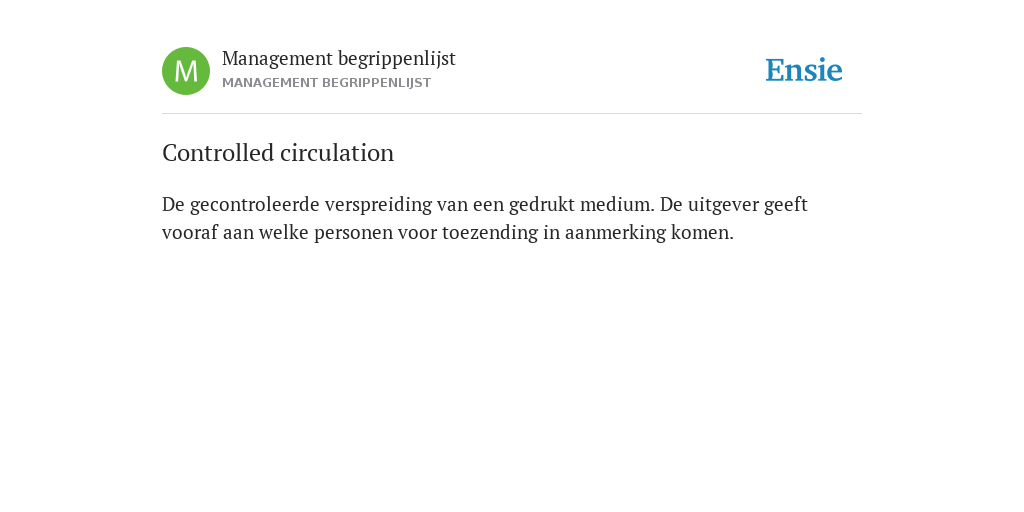 M

Management begrippenlijst
MANAGEMENT BEGRIPPENLIJST

Ensie

Controlled circulation

De gecontroleerde verspreiding van een gedrukt medium. De uitgever geeft vooraf aan welke personen voor toezending in aanmerking komen.